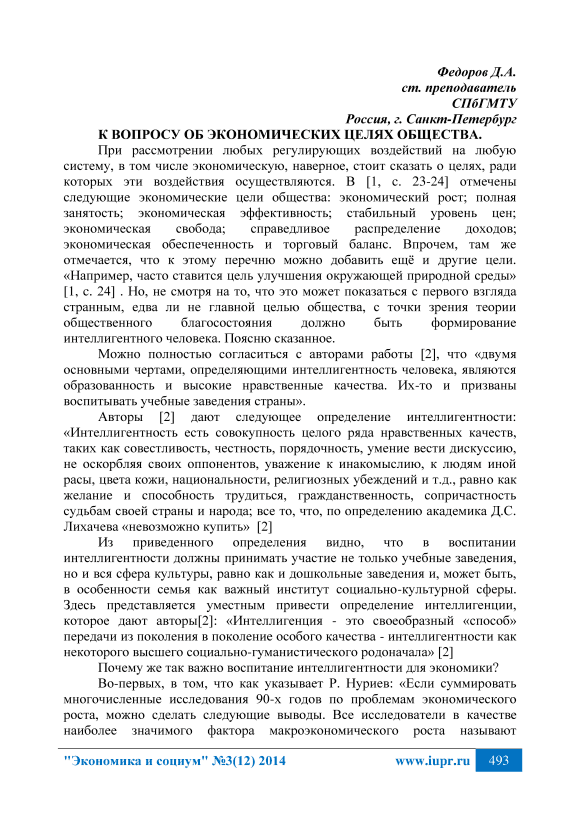 Федоров Д.А.
ст. преподаватель
СПбГМТУ
Россия, г. Санкт-Петербург

К ВОПРОСУ ОБ ЭКОНОМИЧЕСКИХ ЦЕЛЯХ ОБЩЕСТВА.

При рассмотрении любых регулирующих воздействий на любую систему, в том числе экономическую, наверное, стоит сказать о целях, ради которых эти воздействия осуществляются. В [1, с. 23-24] отмечены следующие экономические цели общества: экономический рост; полная занятость; экономическая эффективность; стабильный уровень цен; экономическая свобода; справедливое распределение доходов; экономическая обеспеченность и торговый баланс. Впрочем, там же отмечается, что к этому перечню можно добавить ещё и другие цели. «Например, часто ставится цель улучшения окружающей природной среды» [1, с. 24] . Но, не смотря на то, что это может показаться с первого взгляда странным, едва ли не главной целью общества, с точки зрения теории общественного благосостояния должно быть формирование интеллигентного человека. Поясню сказанное.

Можно полностью согласиться с авторами работы [2], что «двумя основными чертами, определяющими интеллигентность человека, являются образованность и высокие нравственные качества. Их-то и призваны воспитывать учебные заведения страны».

Авторы [2] дают следующее определение интеллигентности: «Интеллигентность есть совокупность целого ряда нравственных качеств, таких как совестливость, честность, порядочность, умение вести дискуссию, не оскорбляя своих оппонентов, уважение к инакомыслию, к людям иной расы, цвета кожи, национальности, религиозных убеждений и т.д., равно как желание и способность трудиться, гражданственность, сопричастность судьбам своей страны и народа; все то, что, по определению академика Д.С. Лихачева «невозможно купить» [2]

Из приведенного определения видно, что в воспитании интеллигентности должны принимать участие не только учебные заведения, но и вся сфера культуры, равно как и дошкольные заведения и, может быть, в особенности семья как важный институт социально-культурной сферы. Здесь представляется уместным привести определение интеллигенции, которое дают авторы[2]: «Интеллигенция - это своеобразный «способ» передачи из поколения в поколение особого качества - интеллигентности как некоторого высшего социально-гуманистического родоначала» [2]

Почему же так важно воспитание интеллигентности для экономики?

Во-первых, в том, что как указывает Р. Нуриев: «Если суммировать многочисленные исследования 90-х годов по проблемам экономического роста, можно сделать следующие выводы. Все исследователи в качестве наиболее значимого фактора макроэкономического роста называют

"Экономика и социум" №3(12) 2014 www.iupr.ru 493